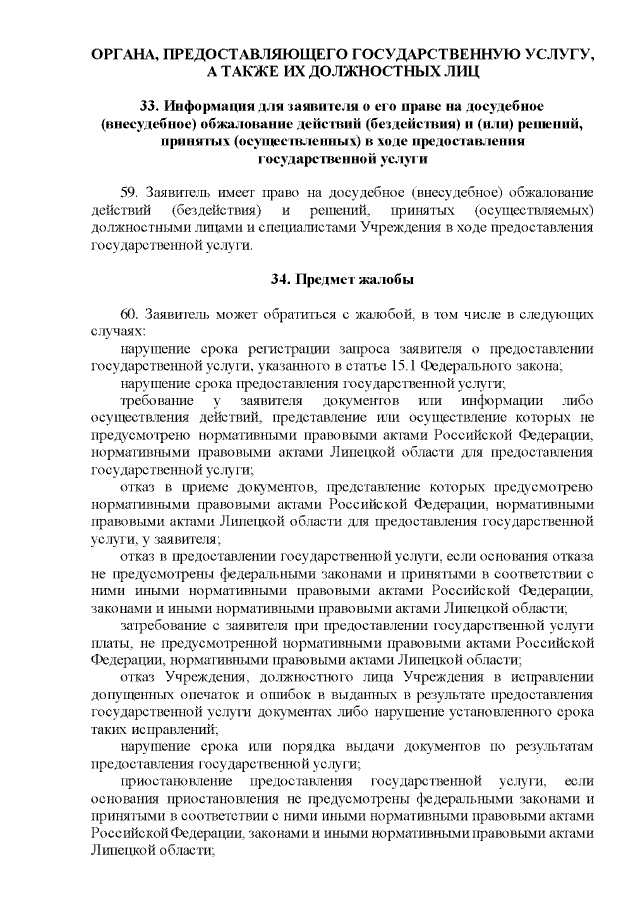 ОРГАНА, ПРЕДОСТАВЛЯЮЩЕГО ГОСУДАРСТВЕННУЮ УСЛУГУ, А ТАКЖЕ ИХ ДОЛЖНОСТНЫХ ЛИЦ

33. Информация для заявителя о его праве на досудебное (внесудебное) обжалование действий (бездействия) и (или) решений, принятых (осуществленных) в ходе предоставления государственной услуги

59. Заявитель имеет право на досудебное (внесудебное) обжалование действий (бездействия) и решений, принятых (осуществляемых) должностными лицами и специалистами Учреждения в ходе предоставления государственной услуги.

34. Предмет жалобы

60. Заявитель может обратиться с жалобой, в том числе в следующих случаях:
нарушение срока регистрации запроса заявителя о предоставлении государственной услуги, указанного в статье 15.1 Федерального закона;
нарушение срока предоставления государственной услуги;
требование у заявителя документов или информации либо осуществления действий, представление или осуществление которых не предусмотрено нормативными правовыми актами Российской Федерации, нормативными правовыми актами Липецкой области для предоставления государственной услуги;
отказ в приеме документов, представление которых предусмотрено нормативными правовыми актами Российской Федерации, нормативными правовыми актами Липецкой области для предоставления государственной услуги, у заявителя;
отказ в предоставлении государственной услуги, если основания отказа не предусмотрены федеральными законами и принятыми в соответствии с ними иными нормативными правовыми актами Российской Федерации, законами и иными нормативными правовыми актами Липецкой области;
затребование с заявителя при предоставлении государственной услуги платы, не предусмотренной нормативными правовыми актами Российской Федерации, нормативными правовыми актами Липецкой области;
отказ Учреждения, должностного лица Учреждения в исправлении допущенных опечаток и ошибок в выданных в результате предоставления государственной услуги документах либо нарушение установленного срока таких исправлений;
нарушение срока или порядка выдачи документов по результатам предоставления государственной услуги;
приостановление предоставления государственной услуги, если основания приостановления не предусмотрены федеральными законами и принятыми в соответствии с ними иными нормативными правовыми актами Российской Федерации, законами и иными нормативными правовыми актами Липецкой области;